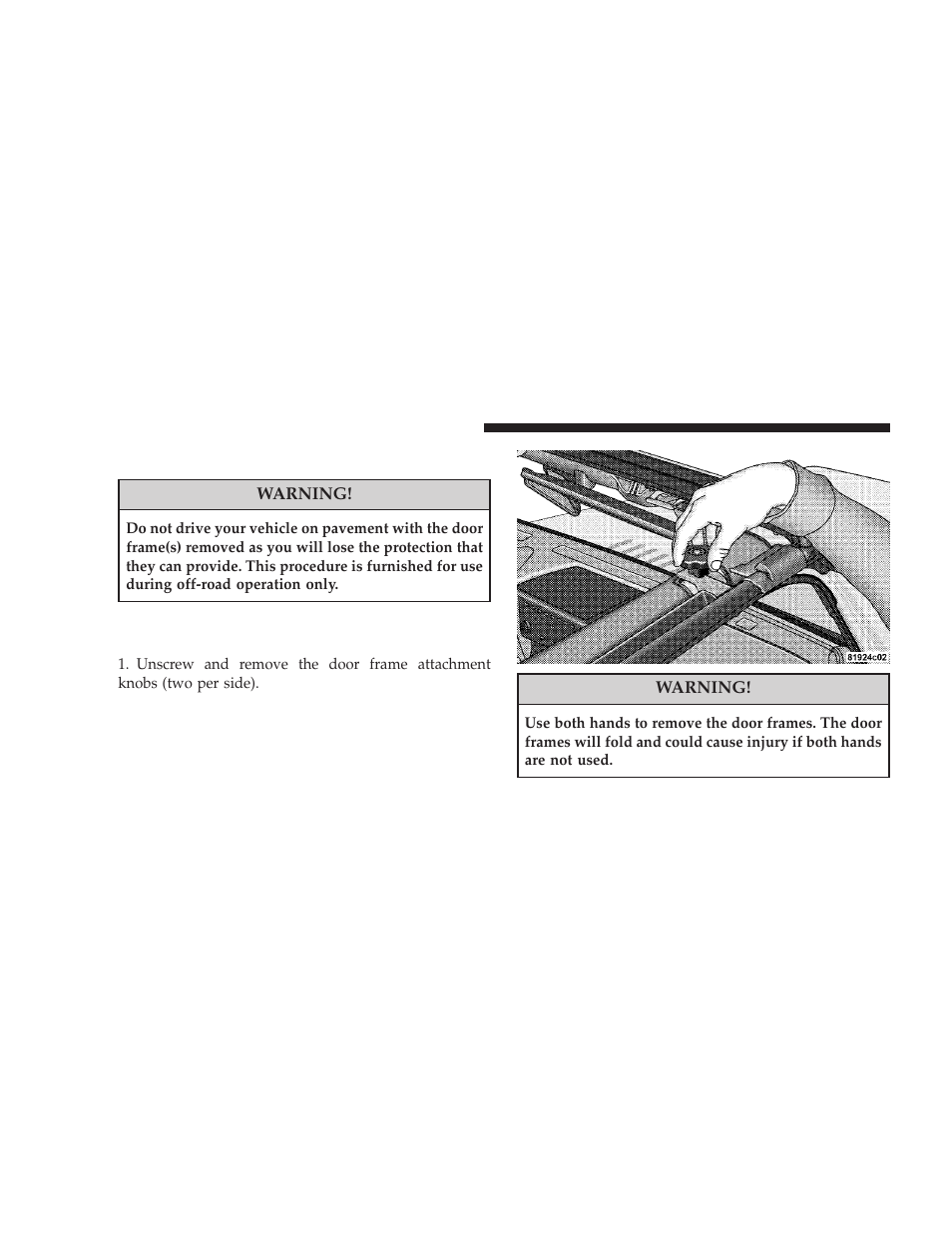 WARNING!

Do not drive your vehicle on pavement with the door frame(s) removed as you will lose the protection that they can provide. This procedure is furnished for use during off-road operation only.

1. Unscrew and remove the door frame attachment knobs (two per side).

81924c02

WARNING!

Use both hands to remove the door frames. The door frames will fold and could cause injury if both hands are not used.